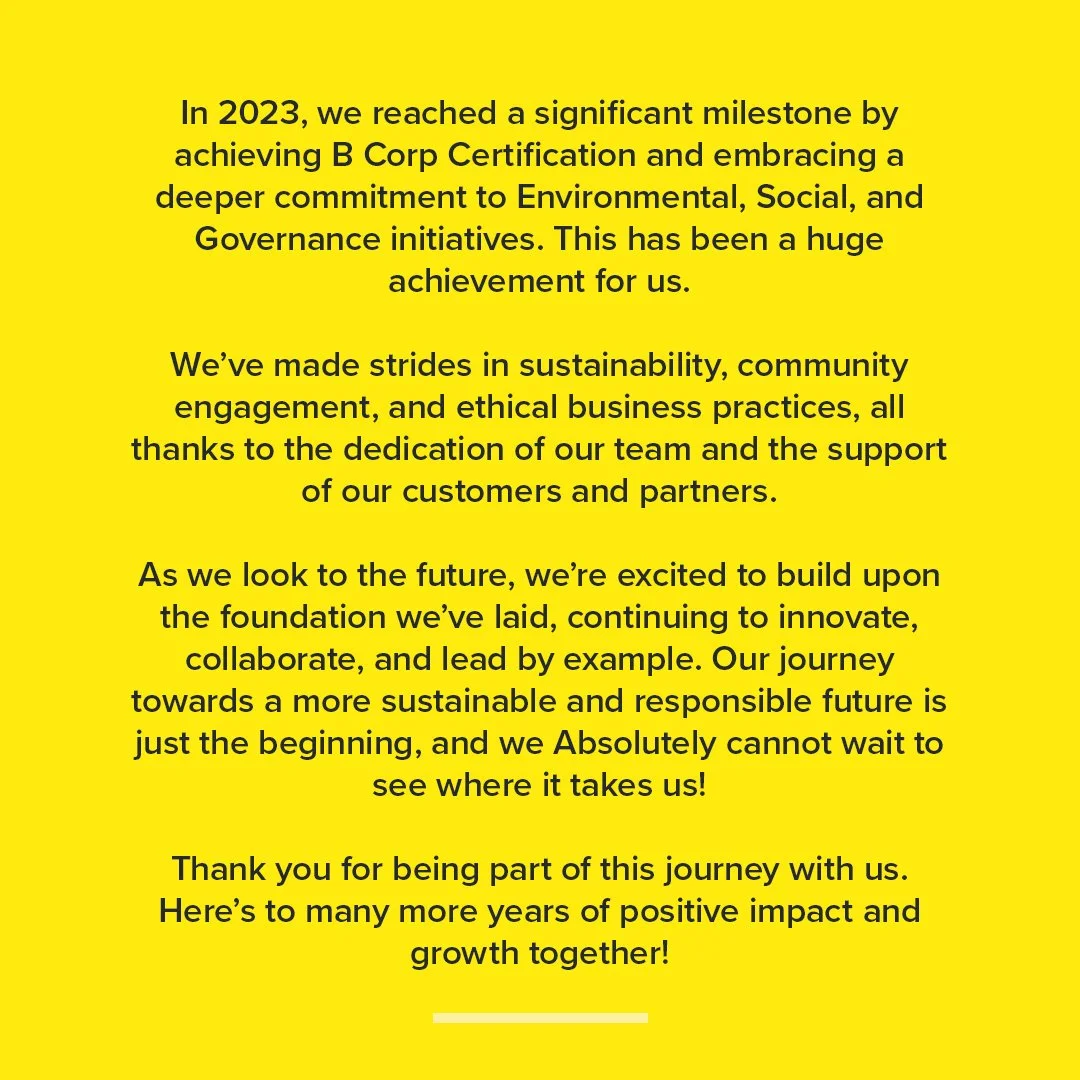 In 2023, we reached a significant milestone by achieving B Corp Certification and embracing a deeper commitment to Environmental, Social, and Governance initiatives. This has been a huge achievement for us.

We’ve made strides in sustainability, community engagement, and ethical business practices, all thanks to the dedication of our team and the support of our customers and partners.

As we look to the future, we’re excited to build upon the foundation we’ve laid, continuing to innovate, collaborate, and lead by example. Our journey towards a more sustainable and responsible future is just the beginning, and we Absolutely cannot wait to see where it takes us!

Thank you for being part of this journey with us. Here’s to many more years of positive impact and growth together!